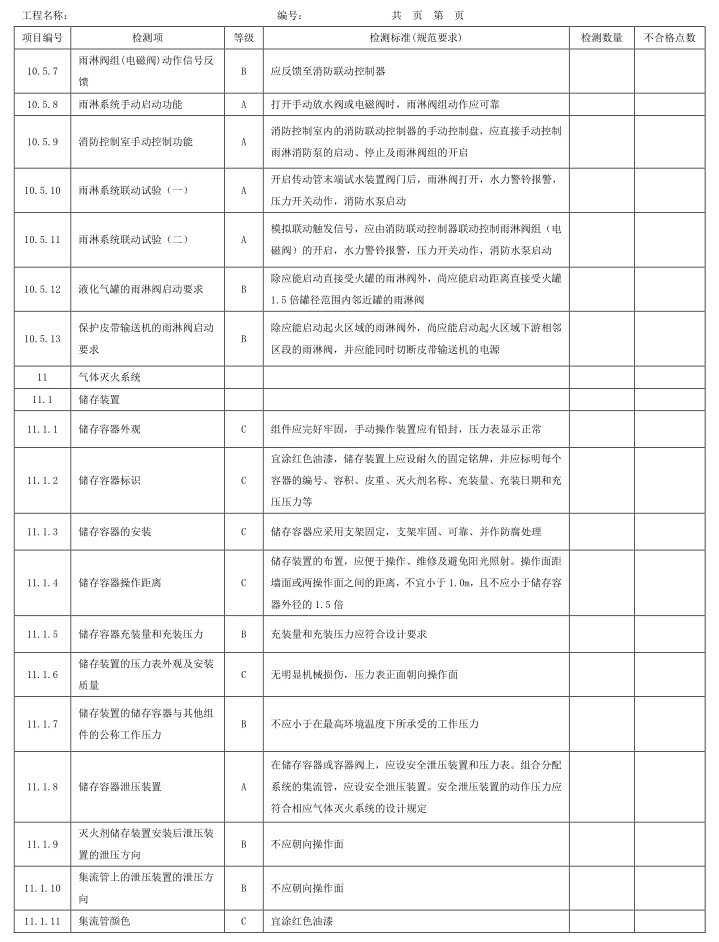 工程名称：　　　　　　　　　　　　　　编号：　　　　　　　共　页　第　页

| 项目编号 | 检测项 | 等级 | 检测标准（规范要求） | 检测数量 | 不合格点数 |
|---|---|---|---|---|---|
| 10.5.7 | 雨淋阀组(电磁阀)动作信号反馈 | B | 应反馈至消防联动控制器 | | |
| 10.5.8 | 雨淋系统手动启动功能 | A | 打开手动放水阀或电磁阀时，雨淋阀组动作应可靠 | | |
| 10.5.9 | 消防控制室手动控制功能 | A | 消防控制室内的消防联动控制器的手动控制盘，应直接手动控制雨淋消防泵的启动、停止及雨淋阀组的开启 | | |
| 10.5.10 | 雨淋系统联动试验（一） | A | 开启传动管末端试水装置阀门后，雨淋阀打开，水力警铃报警，压力开关动作，消防水泵启动 | | |
| 10.5.11 | 雨淋系统联动试验（二） | A | 模拟联动触发信号，应由消防联动控制器联动控制雨淋阀组（电磁阀）的开启，水力警铃报警，压力开关动作，消防水泵启动 | | |
| 10.5.12 | 液化气罐的雨淋阀启动要求 | B | 除应能启动直接受火罐的雨淋阀外，尚应能启动距离直接受火罐1.5倍罐径范围内邻近罐的雨淋阀 | | |
| 10.5.13 | 保护皮带输送机的雨淋阀启动要求 | B | 除应能启动起火区域的雨淋阀外，尚应能启动起火区域下游相邻区段的雨淋阀，并应能同时切断皮带输送机的电源 | | |
| 11 | 气体灭火系统 | | | | |
| 11.1 | 储存装置 | | | | |
| 11.1.1 | 储存容器外观 | C | 组件应完好牢固，手动操作装置应有铅封，压力表显示正常 | | |
| 11.1.2 | 储存容器标识 | C | 宜涂红色油漆，储存装置上应设耐久的固定铭牌，并应标明每个容器的编号、容积、皮重、灭火剂名称、充装量、充装日期和充压压力等 | | |
| 11.1.3 | 储存容器的安装 | C | 储存容器应采用支架固定，支架牢固、可靠、并作防腐处理 | | |
| 11.1.4 | 储存容器操作距离 | C | 储存装置的布置，应便于操作、维修及避免阳光照射。操作面距墙面或两操作面之间的距离，不宜小于1.0m，且不应小于储存容器外径的1.5倍 | | |
| 11.1.5 | 储存容器充装量和充装压力 | B | 充装量和充装压力应符合设计要求 | | |
| 11.1.6 | 储存装置的压力表外观及安装质量 | C | 无明显机械损伤，压力表正面朝向操作面 | | |
| 11.1.7 | 储存装置的储存容器与其他组件的公称工作压力 | B | 不应小于在最高环境温度下所承受的工作压力 | | |
| 11.1.8 | 储存容器泄压装置 | A | 在储存容器或容器阀上，应设安全泄压装置和压力表。组合分配系统的集流管，应设安全泄压装置。安全泄压装置的动作压力应符合相应气体灭火系统的设计规定 | | |
| 11.1.9 | 灭火剂储存装置安装后泄压装置的泄压方向 | B | 不应朝向操作面 | | |
| 11.1.10 | 集流管上的泄压装置的泄压方向 | B | 不应朝向操作面 | | |
| 11.1.11 | 集流管颜色 | C | 宜涂红色油漆 | | |